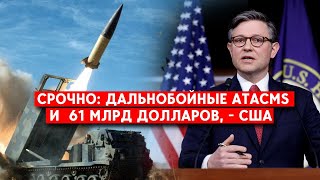 СРОЧНО: ДАЛЬНОБОЙНЫЕ ATACMS
И 61 МЛРД ДОЛЛАРОВ, - США

U.S. H